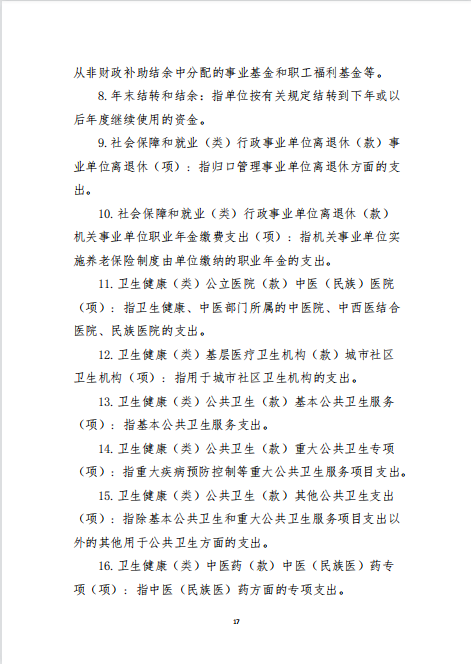 从非财政补助结余中分配的事业基金和职工福利基金等。

8. 年末结转和结余：指单位按有关规定结转到下年或以后年度继续使用的资金。

9. 社会保障和就业（类）行政事业单位离退休（款）事业单位离退休（项）：指归口管理事业单位离退休方面的支出。

10. 社会保障和就业（类）行政事业单位离退休（款）机关事业单位职业年金缴费支出（项）：指机关事业单位实施养老保险制度由单位缴纳的职业年金的支出。

11. 卫生健康（类）公立医院（款）中医（民族）医院（项）：指卫生健康、中医部门所属的中医院、中西医结合医院、民族医院的支出。

12. 卫生健康（类）基层医疗卫生机构（款）城市社区卫生机构（项）：指用于城市社区卫生机构的支出。

13. 卫生健康（类）公共卫生（款）基本公共卫生服务（项）：指基本公共卫生服务支出。

14. 卫生健康（类）公共卫生（款）重大公共卫生专项（项）：指重大疾病预防控制等重大公共卫生服务项目支出。

15. 卫生健康（类）公共卫生（款）其他公共卫生支出（项）：指除基本公共卫生和重大公共卫生服务项目支出以外的其他用于公共卫生方面的支出。

16. 卫生健康（类）中医药（款）中医（民族医）药专项（项）：指中医（民族医）药方面的专项支出。

17